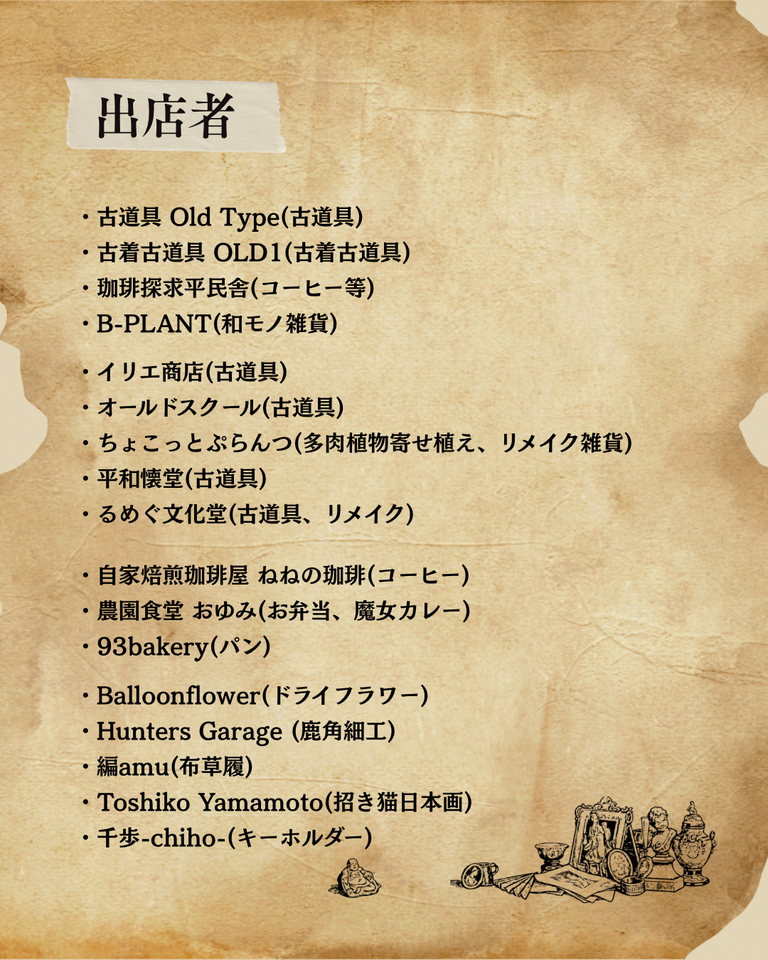 出店者

・古道具 Old Type(古道具)
・古着古道具 OLD1(古着古道具)
・珈琲探求平民舎(コーヒー等)
・B-PLANT(和モノ雑貨)

・イリエ商店(古道具)
・オールドスクール(古道具)
・ちょこっとぷらんつ(多肉植物寄せ植え、リメイク雑貨)
・平和懐堂(古道具)
・るめぐ文化堂(古道具、リメイク)

・自家焙煎珈琲屋 ねねの珈琲(コーヒー)
・農園食堂 おゆみ(お弁当、魔女カレー)
・93bakery(パン)

・Balloonflower(ドライフラワー)
・Hunters Garage (鹿角細工)
・編amu(布草履)
・Toshiko Yamamoto(招き猫日本画)
・千歩-chiho-(キーホルダー)